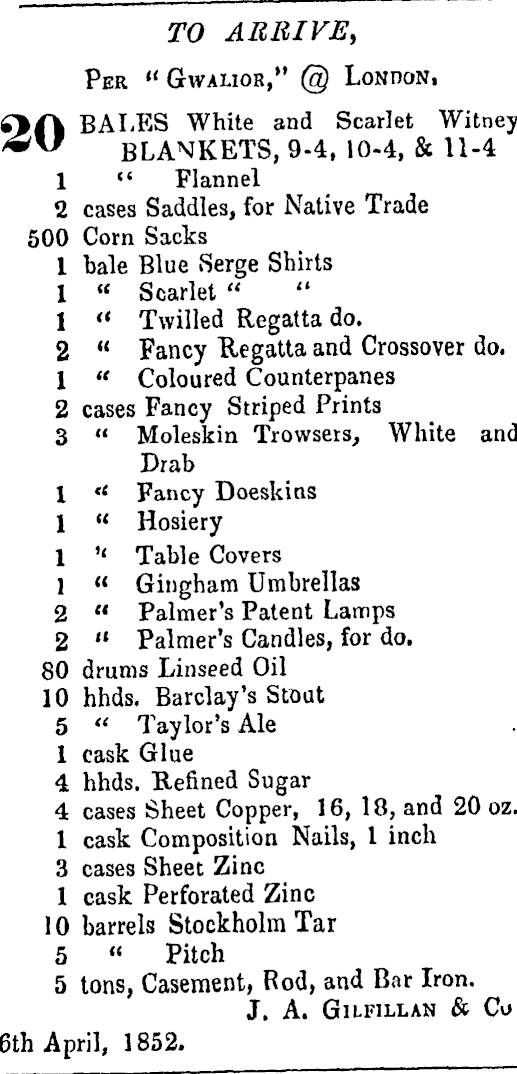 TO ARRIVE,

Per "Gwalior," @ London,

20 BALES White and Scarlet Witney BLANKETS, 9-4, 10-4, & 11-4
1 " Flannel
2 cases Saddles, for Native Trade
500 Corn Sacks
1 bale Blue Serge Shirts
1 " Scarlet " "
1 " Twilled Regatta do.
2 " Fancy Regatta and Crossover do.
1 " Coloured Counterpanes
2 cases Fancy Striped Prints
3 " Moleskin Trowsers, White and Drab
1 " Fancy Doeskins
1 " Hosiery
1 " Table Covers
1 " Gingham Umbrellas
2 " Palmer's Patent Lamps
2 " Palmer's Candles, for do.
80 drums Linseed Oil
10 hhds. Barclay's Stout
5 " Taylor's Ale
1 cask Glue
4 hhds. Refined Sugar
4 cases Sheet Copper, 16, 18, and 20 oz.
1 cask Composition Nails, 1 inch
3 cases Sheet Zinc
1 cask Perforated Zinc
10 barrels Stockholm Tar
5 " Pitch
5 tons, Casement, Rod, and Bar Iron.
J. A. Gilfillan & Co
6th April, 1852.